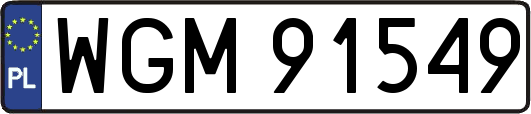 PL
WGM 91549